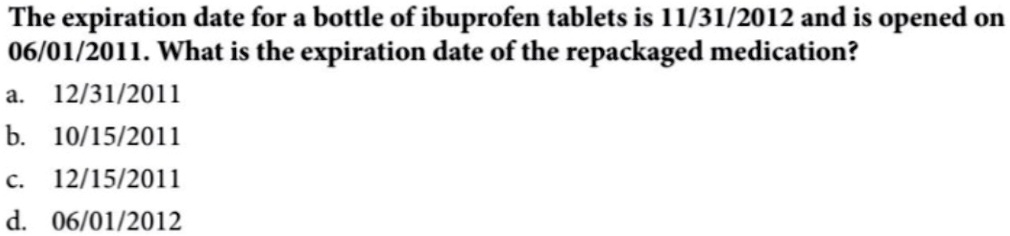 The expiration date for a bottle of ibuprofen tablets is 11/31/2012 and is opened on 06/01/2011. What is the expiration date of the repackaged medication?

a. 12/31/2011

b. 10/15/2011

c. 12/15/2011

d. 06/01/2012